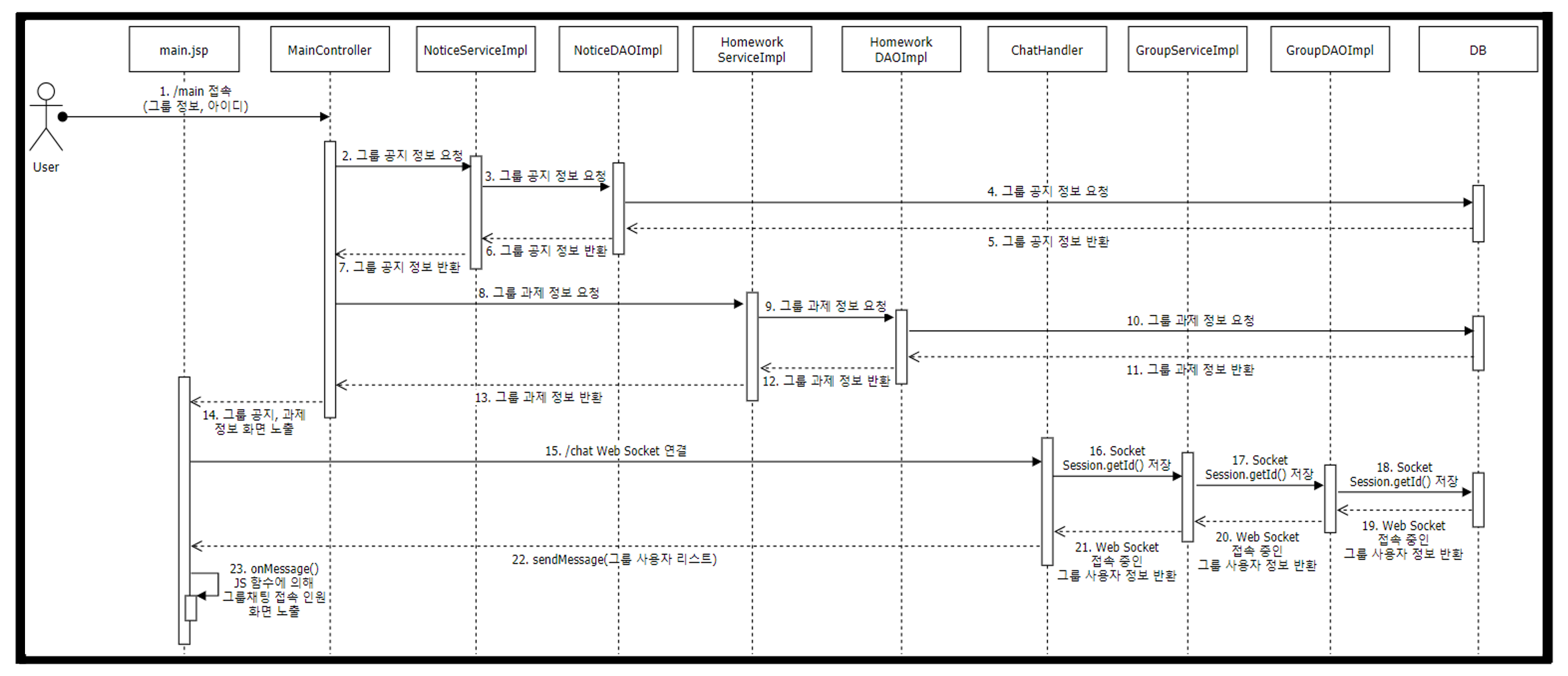 main.jsp

MainController

NoticeServiceImpl

NoticeDAOImpl

Homework ServiceImpl

Homework DAOImpl

ChatHandler

GroupServiceImpl

GroupDAOImpl

DB

User

1. /main 접속 (그룹 정보, 아이디)

2. 그룹 공지 정보 요청

3. 그룹 공지 정보 요청

4. 그룹 공지 정보 요청

5. 그룹 공지 정보 반환

6. 그룹 공지 정보 반환

7. 그룹 공지 정보 반환

8. 그룹 과제 정보 요청

9. 그룹 과제 정보 요청

10. 그룹 과제 정보 요청

11. 그룹 과제 정보 반환

12. 그룹 과제 정보 반환

13. 그룹 과제 정보 반환

14. 그룹 공지, 과제 정보 화면 노출

15. /chat Web Socket 연결

16. Socket Session.getId() 저장

17. Socket Session.getId() 저장

18. Socket Session.getId() 저장

19. Web Socket 접속 중인 그룹 사용자 정보 반환

20. Web Socket 접속 중인 그룹 사용자 정보 반환

21. Web Socket 접속 중인 그룹 사용자 정보 반환

22. sendMessage(그룹 사용자 리스트)

23. onMessage() JS 함수에 의해 그룹채팅 접속 인원 화면 노출